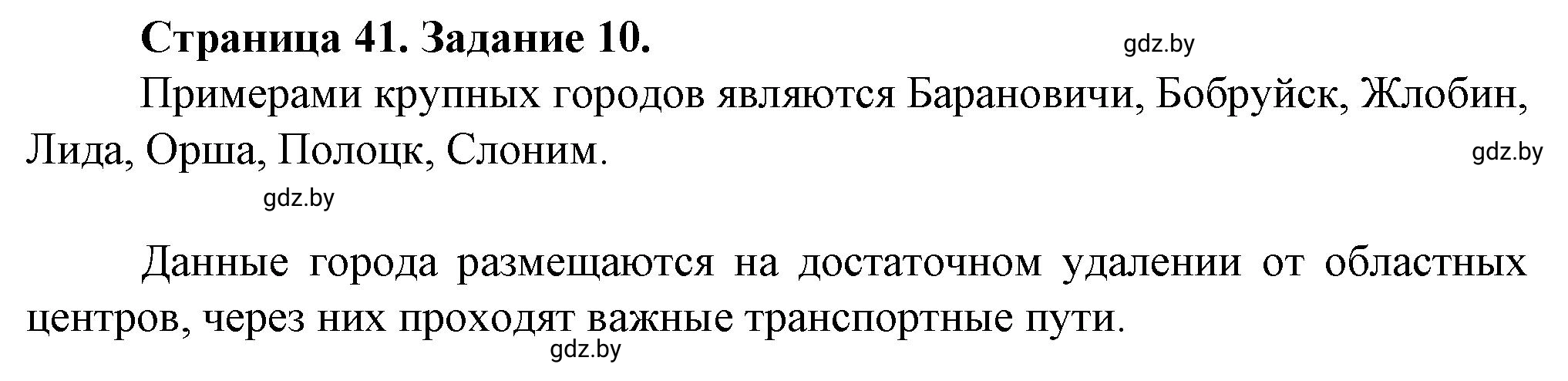 Страница 41. Задание 10. gdz.by

Примерами крупных городов являются Барановичи, Бобруйск, Жлобин, Лида, Орша, Полоцк, Слоним. gdz.by

gdz.by

Данные города размещаются на достаточном удалении от областных центров, через них проходят важные транспортные пути.

gdz.by